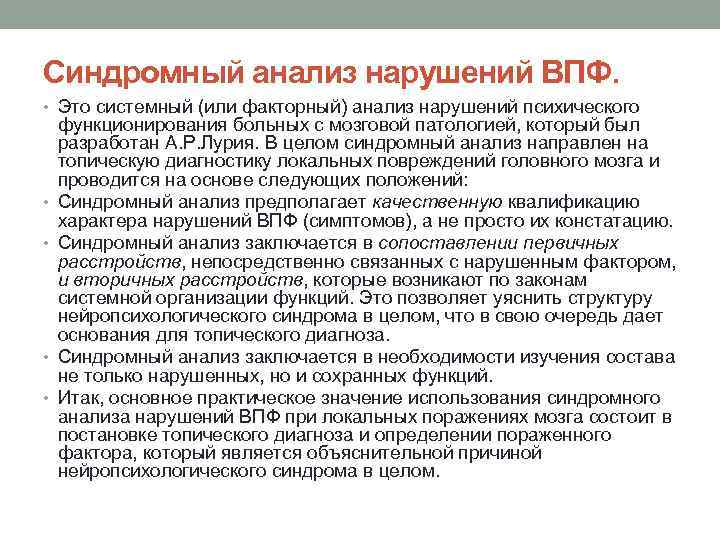 Синдромный анализ нарушений ВПФ.

• Это системный (или факторный) анализ нарушений психического функционирования больных с мозговой патологией, который был разработан А.Р.Лурия. В целом синдромный анализ направлен на топическую диагностику локальных повреждений головного мозга и проводится на основе следующих положений:

• Синдромный анализ предполагает качественную квалификацию характера нарушений ВПФ (симптомов), а не просто их констатацию.

• Синдромный анализ заключается в сопоставлении первичных расстройств, непосредственно связанных с нарушенным фактором, и вторичных расстройств, которые возникают по законам системной организации функций. Это позволяет уяснить структуру нейропсихологического синдрома в целом, что в свою очередь дает основания для топического диагноза.

• Синдромный анализ заключается в необходимости изучения состава не только нарушенных, но и сохранных функций.

• Итак, основное практическое значение использования синдромного анализа нарушений ВПФ при локальных поражениях мозга состоит в постановке топического диагноза и определении пораженного фактора, который является объяснительной причиной нейропсихологического синдрома в целом.